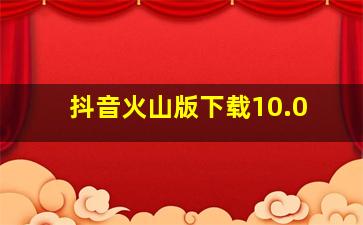 抖音火山版下载10.0